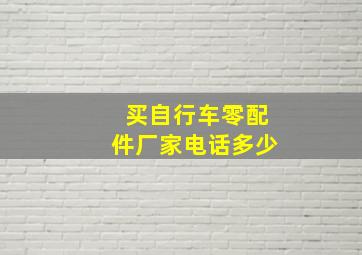 买自行车零配件厂家电话多少